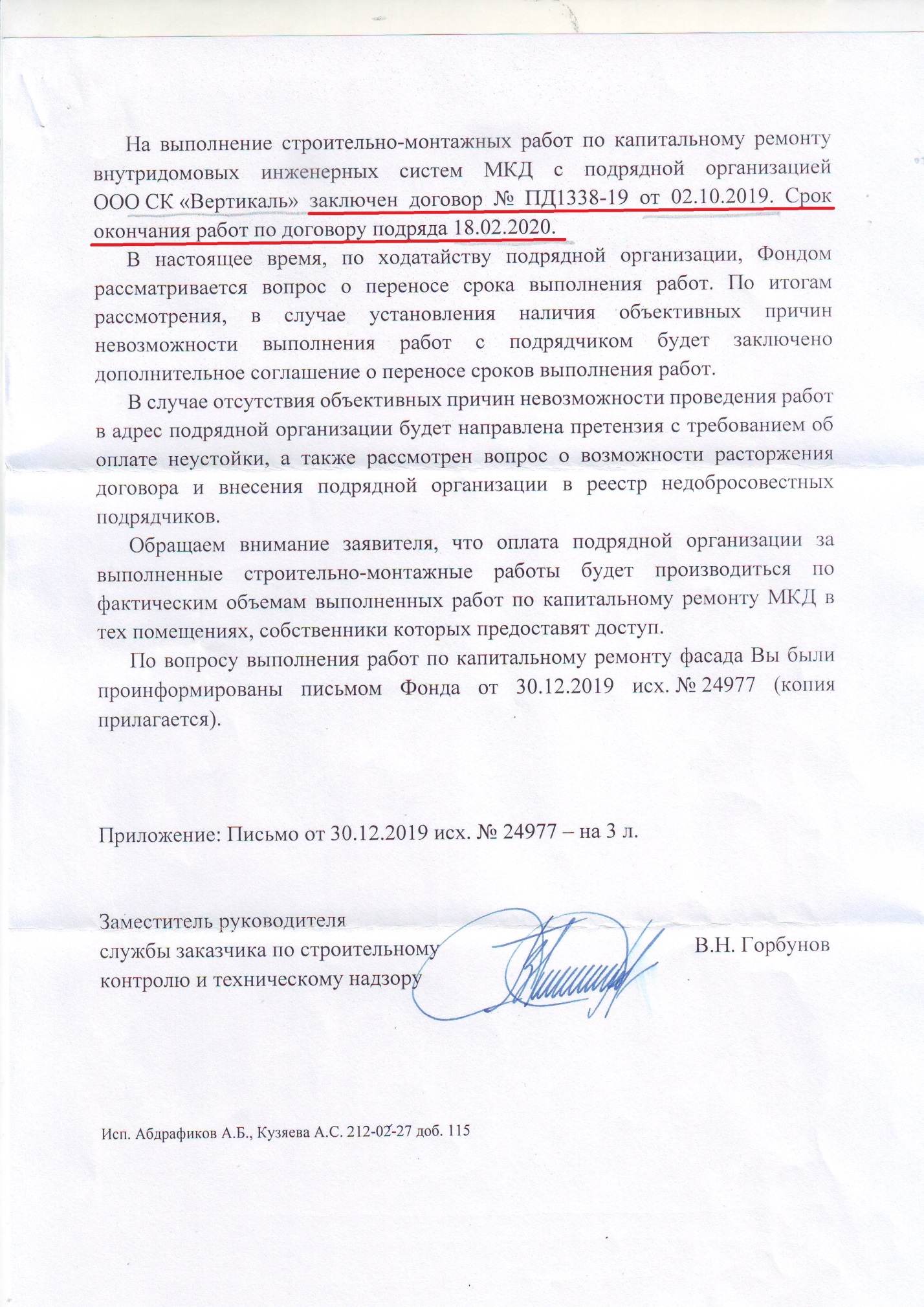 На выполнение строительно-монтажных работ по капитальному ремонту внутридомовых инженерных систем МКД с подрядной организацией ООО СК «Вертикаль» заключен договор № ПД1338-19 от 02.10.2019. Срок окончания работ по договору подряда 18.02.2020.

В настоящее время, по ходатайству подрядной организации, Фондом рассматривается вопрос о переносе срока выполнения работ. По итогам рассмотрения, в случае установления наличия объективных причин невозможности выполнения работ с подрядчиком будет заключено дополнительное соглашение о переносе сроков выполнения работ.

В случае отсутствия объективных причин невозможности проведения работ в адрес подрядной организации будет направлена претензия с требованием об оплате неустойки, а также рассмотрен вопрос о возможности расторжения договора и внесения подрядной организации в реестр недобросовестных подрядчиков.

Обращаем внимание заявителя, что оплата подрядной организации за выполненные строительно-монтажные работы будет производиться по фактическим объемам выполненных работ по капитальному ремонту МКД в тех помещениях, собственники которых предоставят доступ.

По вопросу выполнения работ по капитальному ремонту фасада Вы были проинформированы письмом Фонда от 30.12.2019 исх. № 24977 (копия прилагается).

Приложение: Письмо от 30.12.2019 исх. № 24977 – на 3 л.

Заместитель руководителя службы заказчика по строительному контролю и техническому надзору

В.Н. Горбунов

Исп. Абдрафиков А.Б., Кузяева А.С. 212-02-27 доб. 115